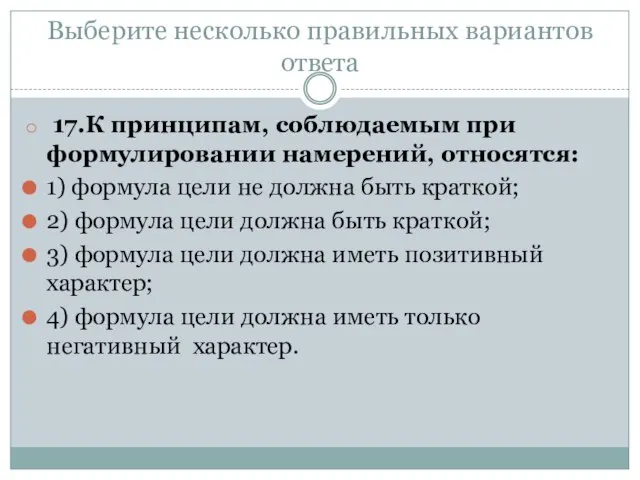 Выберите несколько правильных вариантов ответа

17.К принципам, соблюдаемым при формулировании намерений, относятся:

1) формула цели не должна быть краткой;

2) формула цели должна быть краткой;

3) формула цели должна иметь позитивный характер;

4) формула цели должна иметь только негативный характер.